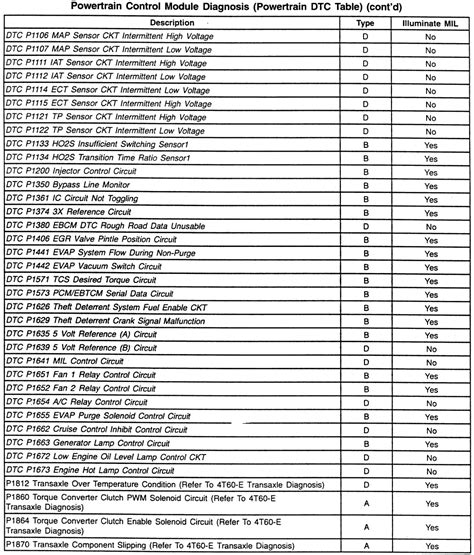 Powertrain Control Module Diagnosis (Powertrain DTC Table) (cont'd)

| Description | Type | Illuminate MIL |
|---|---|---|
| DTC P1106 MAP Sensor CKT Intermittent High Voltage | D | No |
| DTC P1107 MAP Sensor CKT Intermittent Low Voltage | D | No |
| DTC P1111 IAT Sensor CKT Intermittent High Voltage | D | No |
| DTC P1112 IAT Sensor CKT Intermittent Low Voltage | D | No |
| DTC P1114 ECT Sensor CKT Intermittent Low Voltage | D | No |
| DTC P1115 ECT Sensor CKT Intermittent High Voltage | D | No |
| DTC P1121 TP Sensor CKT Intermittent High Voltage | D | No |
| DTC P1122 TP Sensor CKT Intermittent Low Voltage | D | No |
| DTC P1133 HO2S Insufficient Switching Sensor1 | B | Yes |
| DTC P1134 HO2S Transition Time Ratio Sensor1 | B | Yes |
| DTC P1200 Injector Control Circuit | B | Yes |
| DTC P1350 Bypass Line Monitor | B | Yes |
| DTC P1361 IC Circuit Not Toggling | B | Yes |
| DTC P1374 3X Reference Circuit | B | Yes |
| DTC P1380 EBCM DTC Rough Road Data Unusable | D | No |
| DTC P1406 EGR Valve Pintle Position Circuit | B | Yes |
| DTC P1441 EVAP System Flow During Non-Purge | B | Yes |
| DTC P1442 EVAP Vacuum Switch Circuit | B | Yes |
| DTC P1571 TCS Desired Torque Circuit | B | Yes |
| DTC P1573 PCM/EBTCM Serial Data Circuit | B | Yes |
| DTC P1626 Theft Deterrent System Fuel Enable CKT | B | Yes |
| DTC P1629 Theft Deterrent Crank Signal Malfunction | B | Yes |
| DTC P1635 5 Volt Reference (A) Circuit | B | Yes |
| DTC P1639 5 Volt Reference (B) Circuit | D | No |
| DTC P1641 MIL Control Circuit | D | No |
| DTC P1651 Fan 1 Relay Control Circuit | B | Yes |
| DTC P1652 Fan 2 Relay Control Circuit | B | Yes |
| DTC P1654 A/C Relay Control Circuit | D | No |
| DTC P1655 EVAP Purge Solenoid Control Circuit | B | Yes |
| DTC P1662 Cruise Control Inhibit Control Circuit | D | No |
| DTC P1663 Generator Lamp Control Circuit | B | Yes |
| DTC P1672 Low Engine Oil Level Lamp Control CKT | D | No |
| DTC P1673 Engine Hot Lamp Control Circuit | D | No |
| P1812 Transaxle Over Temperature Condition (Refer To 4T60-E Transaxle Diagnosis) | D | Yes |
| P1860 Torque Converter Clutch PWM Solenoid Circuit (Refer To 4T60-E Transaxle Diagnosis) | A | Yes |
| P1864 Torque Converter Clutch Enable Solenoid Circuit (Refer To 4T60-E Transaxle Diagnosis) | A | Yes |
| P1870 Transaxle Component Slipping (Refer To 4T60-E Transaxle Diagnosis) | A | Yes |